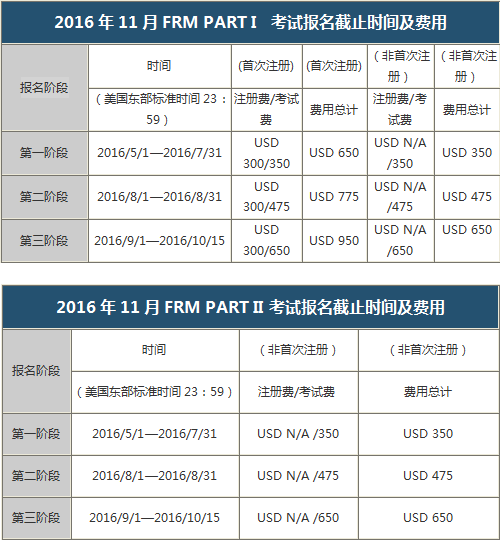 2016 年 11 月 FRM PART I 考试报名截止时间及费用

| 报名阶段 | 时间 | (首次注册) | (首次注册) | （非首次注册） | （非首次注册） |
|---|---|---|---|---|---|
| | （美国东部标准时间 23：59） | 注册费/考试费 | 费用总计 | 注册费/考试费 | 费用总计 |
| 第一阶段 | 2016/5/1—2016/7/31 | USD 300/350 | USD 650 | USD N/A /350 | USD 350 |
| 第二阶段 | 2016/8/1—2016/8/31 | USD 300/475 | USD 775 | USD N/A /475 | USD 475 |
| 第三阶段 | 2016/9/1—2016/10/15 | USD 300/650 | USD 950 | USD N/A /650 | USD 650 |

2016 年 11 月 FRM PART II 考试报名截止时间及费用

| 报名阶段 | 时间 | （非首次注册） | （非首次注册） |
|---|---|---|---|
| | （美国东部标准时间 23：59） | 注册费/考试费 | 费用总计 |
| 第一阶段 | 2016/5/1—2016/7/31 | USD N/A /350 | USD 350 |
| 第二阶段 | 2016/8/1—2016/8/31 | USD N/A /475 | USD 475 |
| 第三阶段 | 2016/9/1—2016/10/15 | USD N/A /650 | USD 650 |